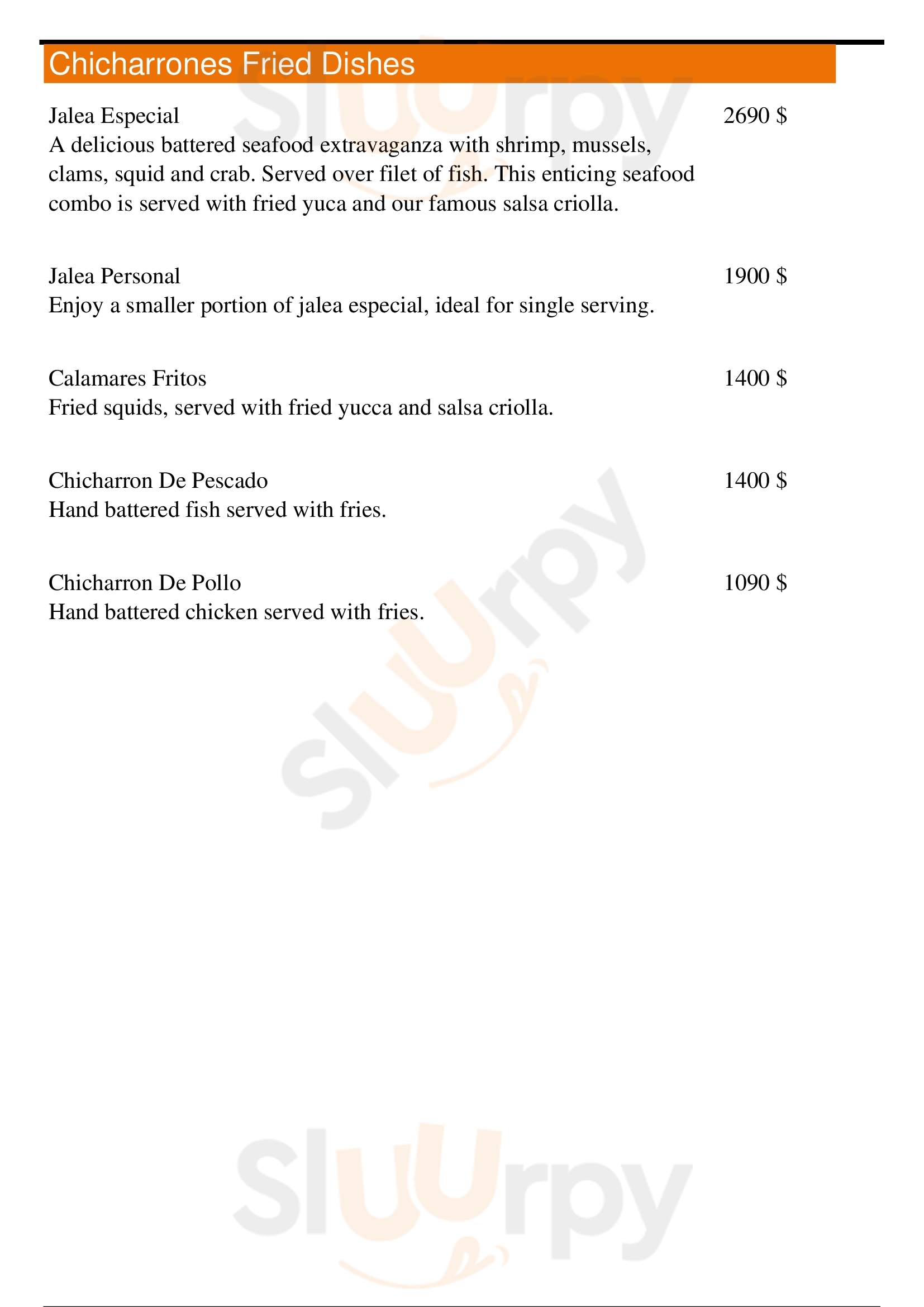 Chicharrones Fried Dishes

Jalea Especial 2690 $
A delicious battered seafood extravaganza with shrimp, mussels, clams, squid and crab. Served over filet of fish. This enticing seafood combo is served with fried yuca and our famous salsa criolla.

Jalea Personal 1900 $
Enjoy a smaller portion of jalea especial, ideal for single serving.

Calamares Fritos 1400 $
Fried squids, served with fried yucca and salsa criolla.

Chicharron De Pescado 1400 $
Hand battered fish served with fries.

Chicharron De Pollo 1090 $
Hand battered chicken served with fries.

Sluurpy

Sluurpy

Sluurpy